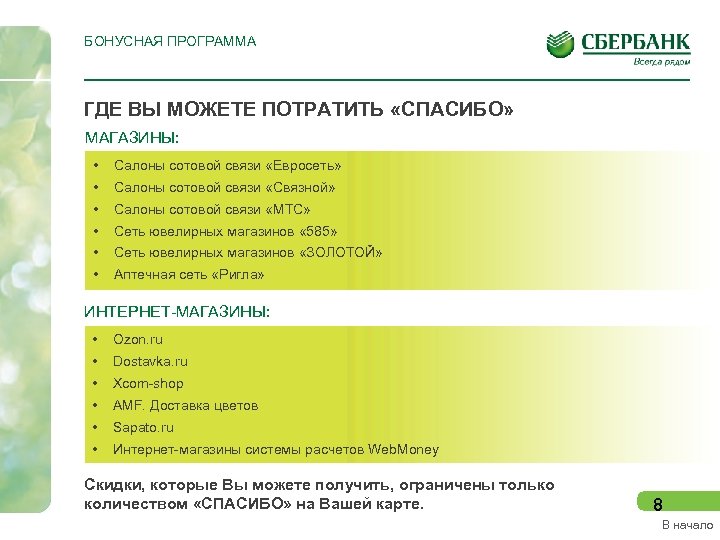 БОНУСНАЯ ПРОГРАММА

СБЕРБАНК
Всегда рядом

ГДЕ ВЫ МОЖЕТЕ ПОТРАТИТЬ «СПАСИБО»

МАГАЗИНЫ:

• Салоны сотовой связи «Евросеть»
• Салоны сотовой связи «Связной»
• Салоны сотовой связи «МТС»
• Сеть ювелирных магазинов «585»
• Сеть ювелирных магазинов «ЗОЛОТОЙ»
• Аптечная сеть «Ригла»

ИНТЕРНЕТ-МАГАЗИНЫ:

• Ozon.ru
• Dostavka.ru
• Xcom-shop
• AMF. Доставка цветов
• Sapato.ru
• Интернет-магазины системы расчетов WebMoney

Скидки, которые Вы можете получить, ограничены только количеством «СПАСИБО» на Вашей карте.

8

В начало